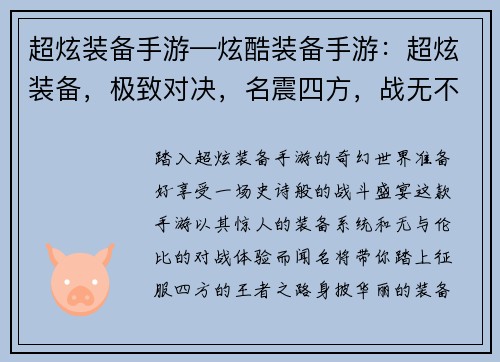 超炫装备手游—炫酷装备手游：超炫装备，极致对决，名震四方，战无不

踏入超炫装备手游的奇幻世界准备好享受一场史诗般的战斗盛宴这款手游以其惊人的装备系统和无与伦比的对战体验而闻名将带你踏上征服四方的王者之路身披华丽的装备